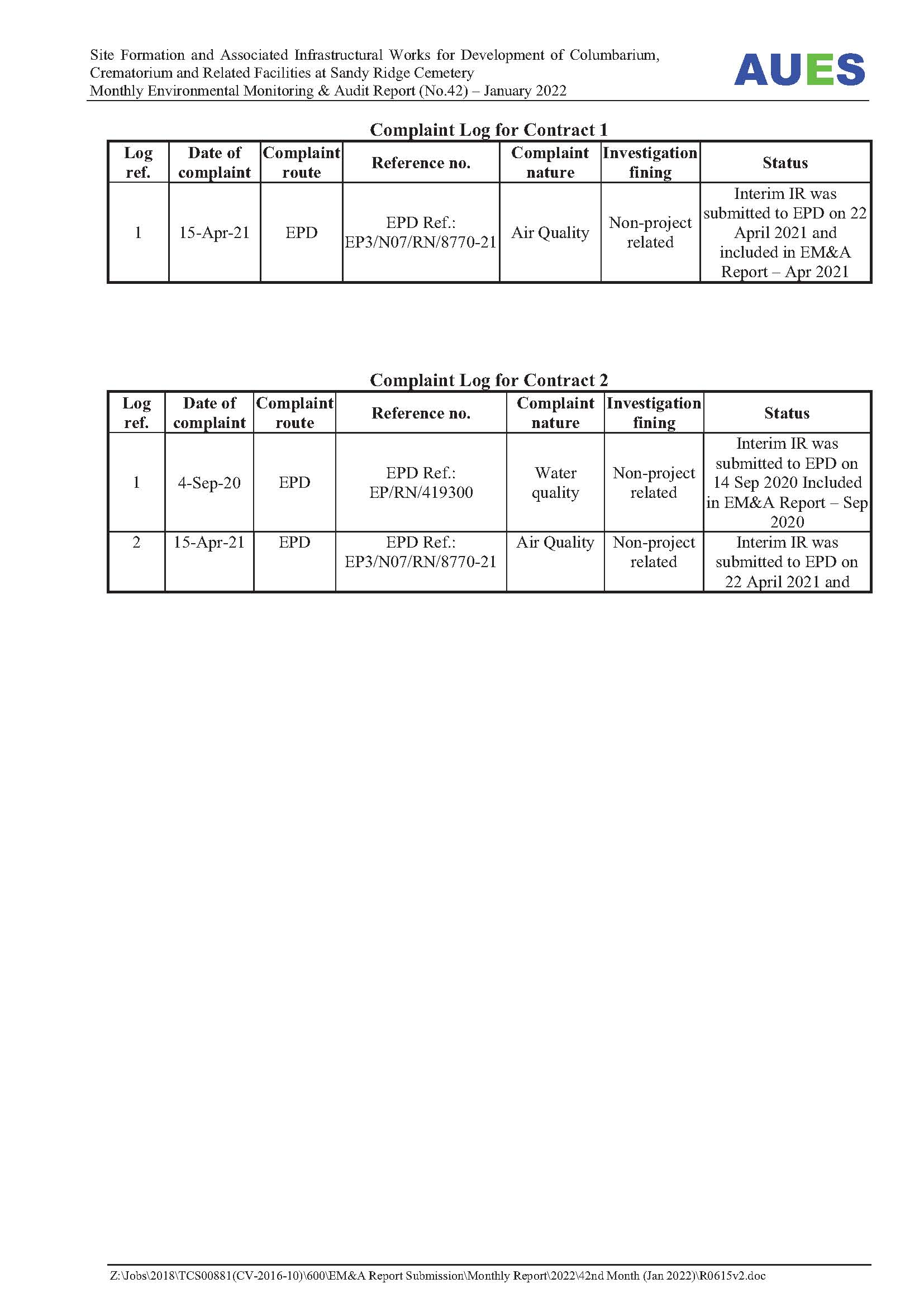 Site Formation and Associated Infrastructural Works for Development of Columbarium, Crematorium and Related Facilities at Sandy Ridge Cemetery
Monthly Environmental Monitoring & Audit Report (No.42) – January 2022

AUES

Complaint Log for Contract 1

| Log ref. | Date of complaint | Complaint route | Reference no. | Complaint nature | Investigation fining | Status |
|---|---|---|---|---|---|---|
| 1 | 15-Apr-21 | EPD | EPD Ref.: EP3/N07/RN/8770-21 | Air Quality | Non-project related | Interim IR was submitted to EPD on 22 April 2021 and included in EM&A Report – Apr 2021 |

Complaint Log for Contract 2

| Log ref. | Date of complaint | Complaint route | Reference no. | Complaint nature | Investigation fining | Status |
|---|---|---|---|---|---|---|
| 1 | 4-Sep-20 | EPD | EPD Ref.: EP/RN/419300 | Water quality | Non-project related | Interim IR was submitted to EPD on 14 Sep 2020 Included in EM&A Report – Sep 2020 |
| 2 | 15-Apr-21 | EPD | EPD Ref.: EP3/N07/RN/8770-21 | Air Quality | Non-project related | Interim IR was submitted to EPD on 22 April 2021 and |

Z:\Jobs\2018\TCS00881(CV-2016-10)\600\EM&A Report Submission\Monthly Report\2022\42nd Month (Jan 2022)\R0615v2.doc